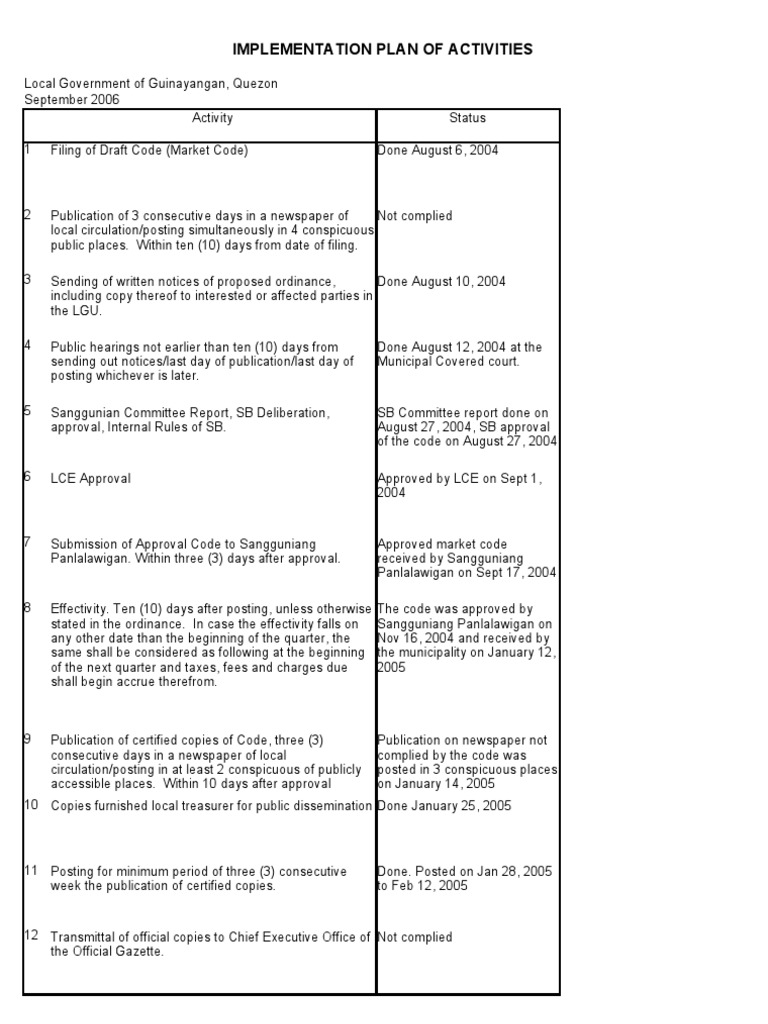 IMPLEMENTATION PLAN OF ACTIVITIES

Local Government of Guinayangan, Quezon
September 2006

| | Activity | Status |
|---|---|---|
| 1 | Filing of Draft Code (Market Code) | Done August 6, 2004 |
| 2 | Publication of 3 consecutive days in a newspaper of local circulation/posting simultaneously in 4 conspicuous public places. Within ten (10) days from date of filing. | Not complied |
| 3 | Sending of written notices of proposed ordinance, including copy thereof to interested or affected parties in the LGU. | Done August 10, 2004 |
| 4 | Public hearings not earlier than ten (10) days from sending out notices/last day of publication/last day of posting whichever is later. | Done August 12, 2004 at the Municipal Covered court. |
| 5 | Sanggunian Committee Report, SB Deliberation, approval, Internal Rules of SB. | SB Committee report done on August 27, 2004, SB approval of the code on August 27, 2004 |
| 6 | LCE Approval | Approved by LCE on Sept 1, 2004 |
| 7 | Submission of Approval Code to Sangguniang Panlalawigan. Within three (3) days after approval. | Approved market code received by Sangguniang Panlalawigan on Sept 17, 2004 |
| 8 | Effectivity. Ten (10) days after posting, unless otherwise stated in the ordinance. In case the effectivity falls on any other date than the beginning of the quarter, the same shall be considered as following at the beginning of the next quarter and taxes, fees and charges due shall begin accrue therefrom. | The code was approved by Sangguniang Panlalawigan on Nov 16, 2004 and received by the municipality on January 12, 2005 |
| 9 | Publication of certified copies of Code, three (3) consecutive days in a newspaper of local circulation/posting in at least 2 conspicuous of publicly accessible places. Within 10 days after approval | Publication on newspaper not complied by the code was posted in 3 conspicuous places on January 14, 2005 |
| 10 | Copies furnished local treasurer for public dissemination | Done January 25, 2005 |
| 11 | Posting for minimum period of three (3) consecutive week the publication of certified copies. | Done. Posted on Jan 28, 2005 to Feb 12, 2005 |
| 12 | Transmittal of official copies to Chief Executive Office of the Official Gazette. | Not complied |